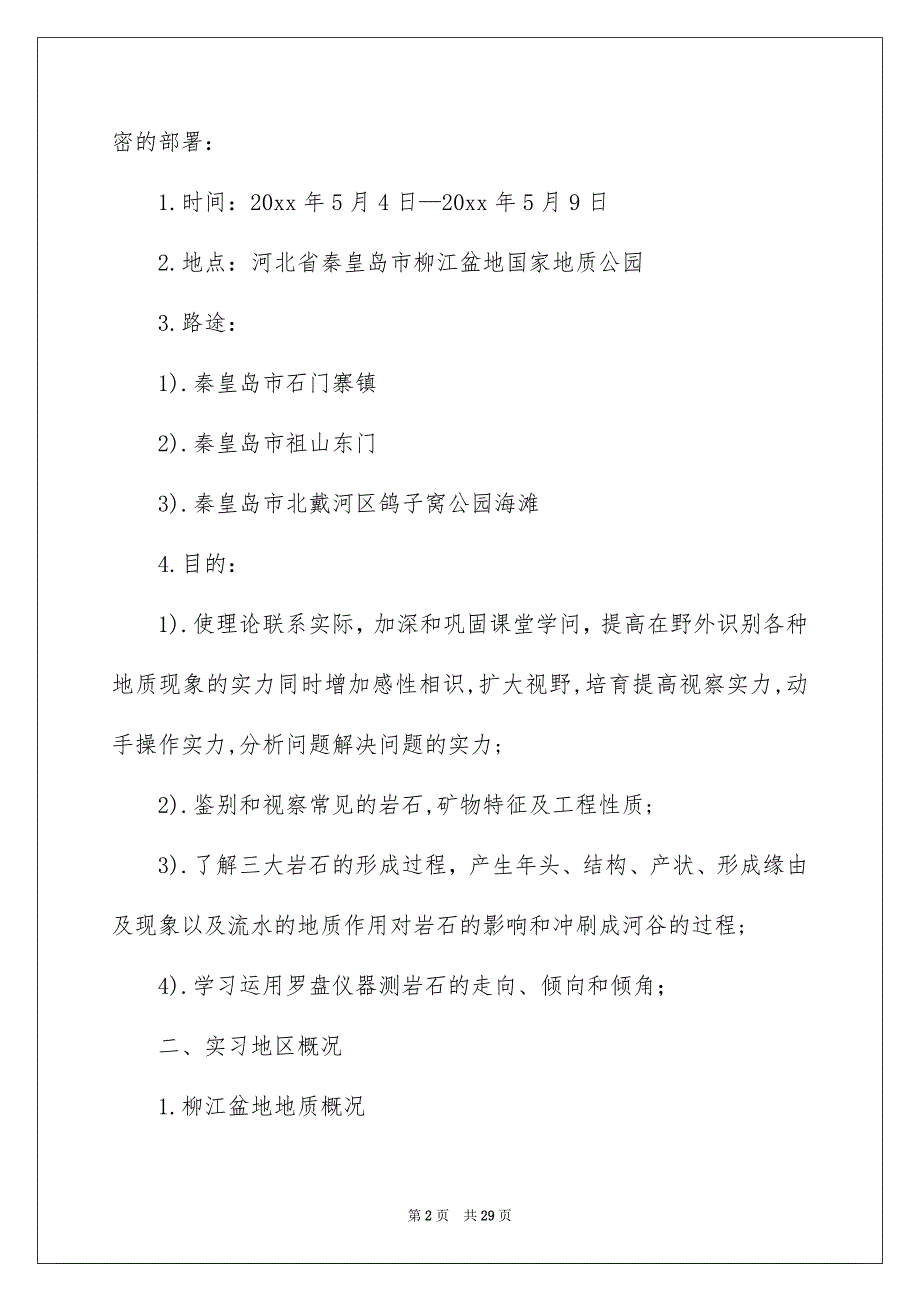 密的部署：

1.时间：20xx 年 5 月 4 日—20xx 年 5 月 9 日

2.地点：河北省秦皇岛市柳江盆地国家地质公园

3.路途：

1).秦皇岛市石门寨镇

2).秦皇岛市祖山东门

3).秦皇岛市北戴河区鸽子窝公园海滩

4.目的：

1).使理论联系实际，加深和巩固课堂学问，提高在野外识别各种地质现象的实力同时增加感性相识，扩大视野，培育提高视察实力，动手操作实力，分析问题解决问题的实力；

2).鉴别和视察常见的岩石，矿物特征及工程性质；

3).了解三大岩石的形成过程，产生年头、结构、产状、形成缘由及现象以及流水的地质作用对岩石的影响和冲刷成河谷的过程；

4).学习运用罗盘仪器测岩石的走向、倾向和倾角；

二、实习地区概况

1.柳江盆地地质概况

第 2 页 共 29 页